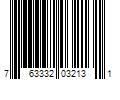 7 63332 03213 1